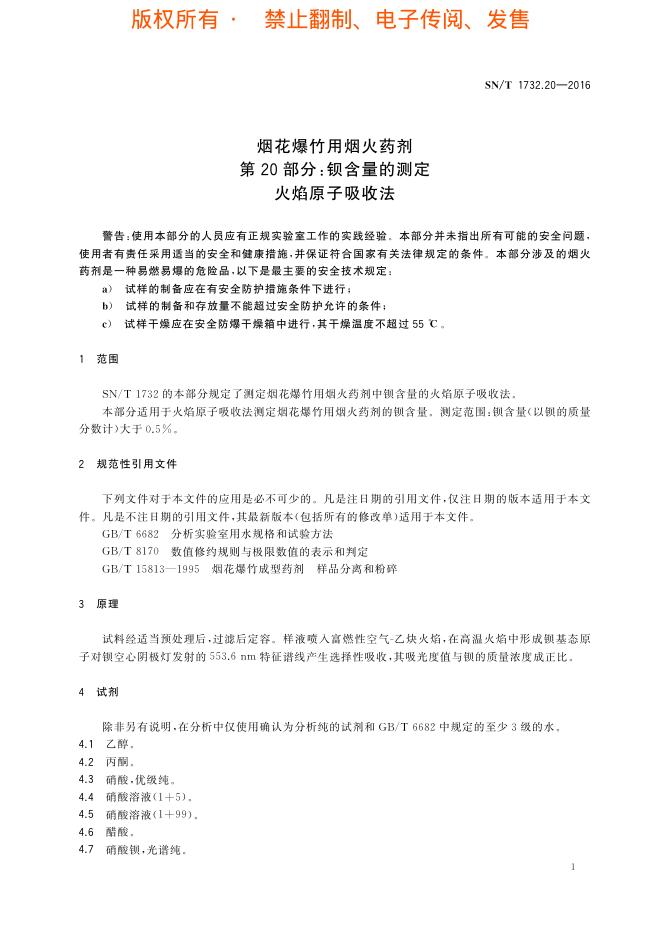 版权所有 · 禁止翻制、电子传阅、发售

SN/T 1732.20—2016

烟花爆竹用烟火药剂
第20部分:钡含量的测定
火焰原子吸收法

警告:使用本部分的人员应有正规实验室工作的实践经验。本部分并未指出所有可能的安全问题,使用者有责任采用适当的安全和健康措施,并保证符合国家有关法律规定的条件。本部分涉及的烟火药剂是一种易燃易爆的危险品,以下是最主要的安全技术规定:
a) 试样的制备应在有安全防护措施条件下进行;
b) 试样的制备和存放量不能超过安全防护允许的条件;
c) 试样干燥应在安全防爆干燥箱中进行,其干燥温度不超过55 ℃。

1 范围

SN/T 1732的本部分规定了测定烟花爆竹用烟火药剂中钡含量的火焰原子吸收法。
本部分适用于火焰原子吸收法测定烟花爆竹用烟火药剂的钡含量。测定范围:钡含量(以钡的质量分数计)大于0.5%。

2 规范性引用文件

下列文件对于本文件的应用是必不可少的。凡是注日期的引用文件,仅注日期的版本适用于本文件。凡是不注日期的引用文件,其最新版本(包括所有的修改单)适用于本文件。
GB/T 6682 分析实验室用水规格和试验方法
GB/T 8170 数值修约规则与极限数值的表示和判定
GB/T 15813—1995 烟花爆竹成型药剂 样品分离和粉碎

3 原理

试料经适当预处理后,过滤后定容。样液喷入富燃性空气-乙炔火焰,在高温火焰中形成钡基态原子对钡空心阴极灯发射的553.6 nm特征谱线产生选择性吸收,其吸光度值与钡的质量浓度成正比。

4 试剂

除非另有说明,在分析中仅使用确认为分析纯的试剂和GB/T 6682中规定的至少3级的水。
4.1 乙醇。
4.2 丙酮。
4.3 硝酸,优级纯。
4.4 硝酸溶液(1+5)。
4.5 硝酸溶液(1+99)。
4.6 醋酸。
4.7 硝酸钡,光谱纯。

1